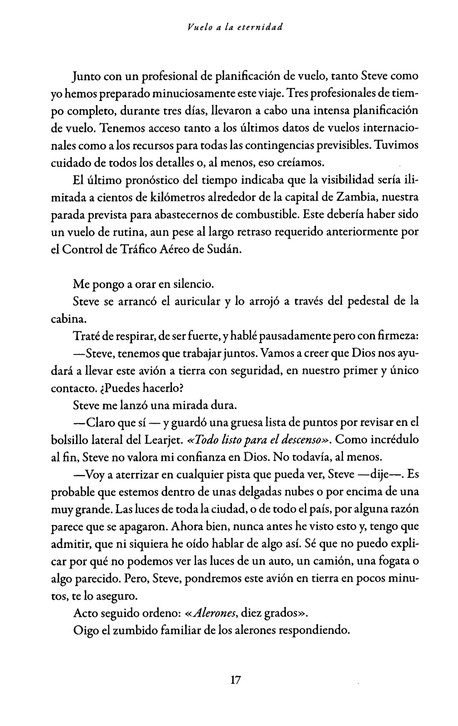 Vuelo a la eternidad

Junto con un profesional de planificación de vuelo, tanto Steve como yo hemos preparado minuciosamente este viaje. Tres profesionales de tiempo completo, durante tres días, llevaron a cabo una intensa planificación de vuelo. Tenemos acceso tanto a los últimos datos de vuelos internacionales como a los recursos para todas las contingencias previsibles. Tuvimos cuidado de todos los detalles o, al menos, eso creíamos.

El último pronóstico del tiempo indicaba que la visibilidad sería ilimitada a cientos de kilómetros alrededor de la capital de Zambia, nuestra parada prevista para abastecernos de combustible. Este debería haber sido un vuelo de rutina, aun pese al largo retraso requerido anteriormente por el Control de Tráfico Aéreo de Sudán.

Me pongo a orar en silencio.

Steve se arrancó el auricular y lo arrojó a través del pedestal de la cabina.

Traté de respirar, de ser fuerte, y hablé pausadamente pero con firmeza:

—Steve, tenemos que trabajar juntos. Vamos a creer que Dios nos ayudará a llevar este avión a tierra con seguridad, en nuestro primer y único contacto. ¿Puedes hacerlo?

Steve me lanzó una mirada dura.

—Claro que sí — y guardó una gruesa lista de puntos por revisar en el bolsillo lateral del Learjet. «Todo listo para el descenso». Como incrédulo al fin, Steve no valora mi confianza en Dios. No todavía, al menos.

—Voy a aterrizar en cualquier pista que pueda ver, Steve —dije—. Es probable que estemos dentro de unas delgadas nubes o por encima de una muy grande. Las luces de toda la ciudad, o de todo el país, por alguna razón parece que se apagaron. Ahora bien, nunca antes he visto esto y, tengo que admitir, que ni siquiera he oído hablar de algo así. Sé que no puedo explicar por qué no podemos ver las luces de un auto, un camión, una fogata o algo parecido. Pero, Steve, pondremos este avión en tierra en pocos minutos, te lo aseguro.

Acto seguido ordeno: «Alerones, diez grados».

Oigo el zumbido familiar de los alerones respondiendo.

17